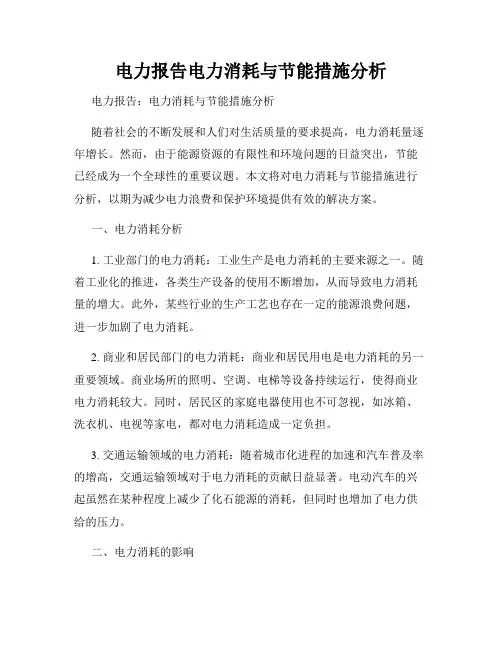 电力报告电力消耗与节能措施分析

电力报告：电力消耗与节能措施分析

随着社会的不断发展和人们对生活质量的要求提高，电力消耗量逐年增长。然而，由于能源资源的有限性和环境问题的日益突出，节能已经成为一个全球性的重要议题。本文将对电力消耗与节能措施进行分析，以期为减少电力浪费和保护环境提供有效的解决方案。

一、电力消耗分析

1. 工业部门的电力消耗：工业生产是电力消耗的主要来源之一。随着工业化的推进，各类生产设备的使用不断增加，从而导致电力消耗量的增大。此外，某些行业的生产工艺也存在一定的能源浪费问题，进一步加剧了电力消耗。

2. 商业和居民部门的电力消耗：商业和居民用电是电力消耗的另一重要领域。商业场所的照明、空调、电梯等设备持续运行，使得商业电力消耗较大。同时，居民区的家庭电器使用也不可忽视，如冰箱、洗衣机、电视等家电，都对电力消耗造成一定负担。

3. 交通运输领域的电力消耗：随着城市化进程的加速和汽车普及率的增高，交通运输领域对于电力消耗的贡献日益显著。电动汽车的兴起虽然在某种程度上减少了化石能源的消耗，但同时也增加了电力供给的压力。

二、电力消耗的影响